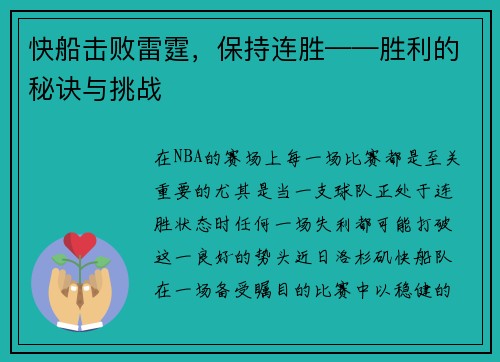 快船击败雷霆，保持连胜——胜利的秘诀与挑战

在NBA的赛场上每一场比赛都是至关重要的尤其是当一支球队正处于连胜状态时任何一场失利都可能打破这一良好的势头近日洛杉矶快船队在一场备受瞩目的比赛中以稳健的